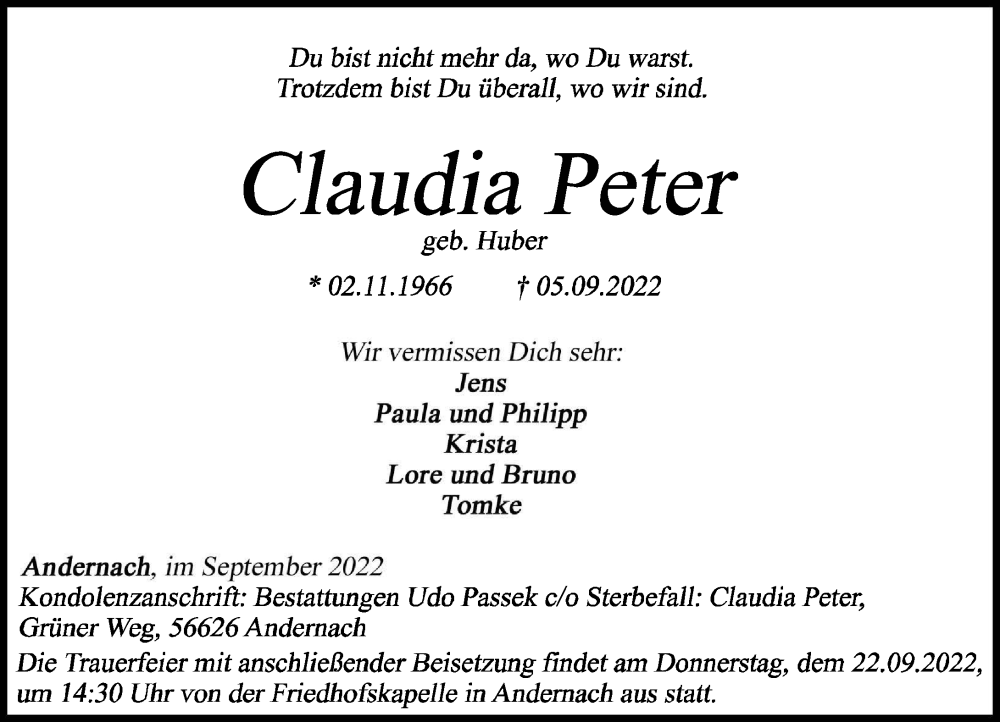 Du bist nicht mehr da, wo Du warst.
Trotzdem bist Du überall, wo wir sind.

Claudia Peter
geb. Huber

* 02.11.1966 † 05.09.2022

Wir vermissen Dich sehr:
Jens
Paula und Philipp
Krista
Lore und Bruno
Tomke

Andernach, im September 2022
Kondolenzanschrift: Bestattungen Udo Passek c/o Sterbefall: Claudia Peter,
Grüner Weg, 56626 Andernach

Die Trauerfeier mit anschließender Beisetzung findet am Donnerstag, dem 22.09.2022, um 14:30 Uhr von der Friedhofskapelle in Andernach aus statt.